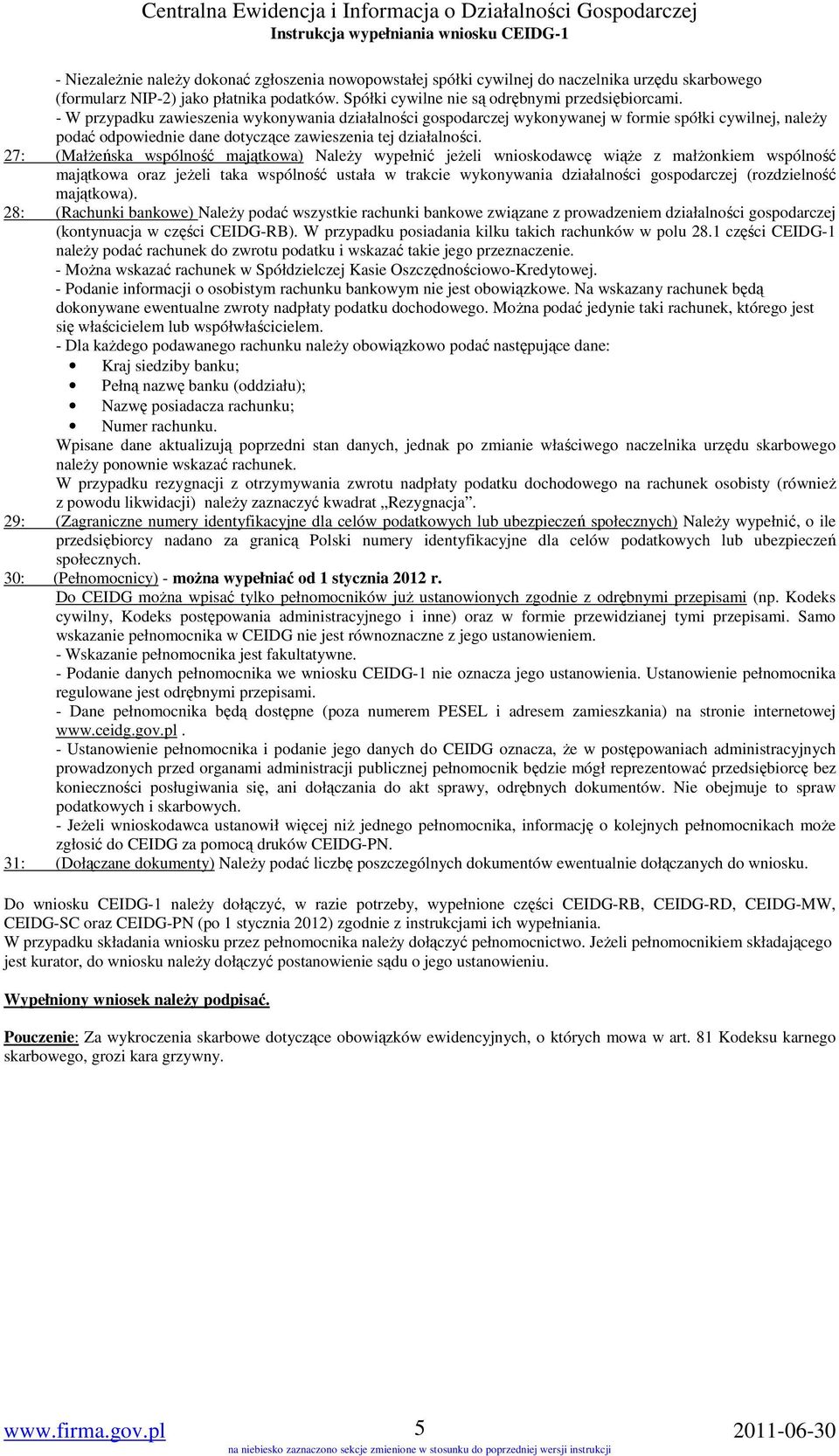 Centralna Ewidencja i Informacja o Działalności Gospodarczej
Instrukcja wypełniania wniosku CEIDG-1

- Niezależnie należy dokonać zgłoszenia nowopowstałej spółki cywilnej do naczelnika urzędu skarbowego (formularz NIP-2) jako płatnika podatków. Spółki cywilne nie są odrębnymi przedsiębiorcami.
- W przypadku zawieszenia wykonywania działalności gospodarczej wykonywanej w formie spółki cywilnej, należy podać odpowiednie dane dotyczące zawieszenia tej działalności.

27: (Małżeńska wspólność majątkowa) Należy wypełnić jeżeli wnioskodawcę wiąże z małżonkiem wspólność majątkowa oraz jeżeli taka wspólność ustała w trakcie wykonywania działalności gospodarczej (rozdzielność majątkowa).

28: (Rachunki bankowe) Należy podać wszystkie rachunki bankowe związane z prowadzeniem działalności gospodarczej (kontynuacja w części CEIDG-RB). W przypadku posiadania kilku takich rachunków w polu 28.1 części CEIDG-1 należy podać rachunek do zwrotu podatku i wskazać takie jego przeznaczenie.
- Można wskazać rachunek w Spółdzielczej Kasie Oszczędnościowo-Kredytowej.
- Podanie informacji o osobistym rachunku bankowym nie jest obowiązkowe. Na wskazany rachunek będą dokonywane ewentualne zwroty nadpłaty podatku dochodowego. Można podać jedynie taki rachunek, którego jest się właścicielem lub współwłaścicielem.
- Dla każdego podawanego rachunku należy obowiązkowo podać następujące dane:
• Kraj siedziby banku;
• Pełną nazwę banku (oddziału);
• Nazwę posiadacza rachunku;
• Numer rachunku.
Wpisane dane aktualizują poprzedni stan danych, jednak po zmianie właściwego naczelnika urzędu skarbowego należy ponownie wskazać rachunek.
W przypadku rezygnacji z otrzymywania zwrotu nadpłaty podatku dochodowego na rachunek osobisty (również z powodu likwidacji) należy zaznaczyć kwadrat „Rezygnacja”.

29: (Zagraniczne numery identyfikacyjne dla celów podatkowych lub ubezpieczeń społecznych) Należy wypełnić, o ile przedsiębiorcy nadano za granicą Polski numery identyfikacyjne dla celów podatkowych lub ubezpieczeń społecznych.

30: (Pełnomocnicy) - można wypełniać od 1 stycznia 2012 r.
Do CEIDG można wpisać tylko pełnomocników już ustanowionych zgodnie z odrębnymi przepisami (np. Kodeks cywilny, Kodeks postępowania administracyjnego i inne) oraz w formie przewidzianej tymi przepisami. Samo wskazanie pełnomocnika w CEIDG nie jest równoznaczne z jego ustanowieniem.
- Wskazanie pełnomocnika jest fakultatywne.
- Podanie danych pełnomocnika we wniosku CEIDG-1 nie oznacza jego ustanowienia. Ustanowienie pełnomocnika regulowane jest odrębnymi przepisami.
- Dane pełnomocnika będą dostępne (poza numerem PESEL i adresem zamieszkania) na stronie internetowej www.ceidg.gov.pl .
- Ustanowienie pełnomocnika i podanie jego danych do CEIDG oznacza, że w postępowaniach administracyjnych prowadzonych przed organami administracji publicznej pełnomocnik będzie mógł reprezentować przedsiębiorcę bez konieczności posługiwania się, ani dołączania do akt sprawy, odrębnych dokumentów. Nie obejmuje to spraw podatkowych i skarbowych.
- Jeżeli wnioskodawca ustanowił więcej niż jednego pełnomocnika, informację o kolejnych pełnomocnikach może zgłosić do CEIDG za pomocą druków CEIDG-PN.

31: (Dołączane dokumenty) Należy podać liczbę poszczególnych dokumentów ewentualnie dołączanych do wniosku.

Do wniosku CEIDG-1 należy dołączyć, w razie potrzeby, wypełnione części CEIDG-RB, CEIDG-RD, CEIDG-MW, CEIDG-SC oraz CEIDG-PN (po 1 stycznia 2012) zgodnie z instrukcjami ich wypełniania.
W przypadku składania wniosku przez pełnomocnika należy dołączyć pełnomocnictwo. Jeżeli pełnomocnikiem składającego jest kurator, do wniosku należy dołączyć postanowienie sądu o jego ustanowieniu.

Wypełniony wniosek należy podpisać.

Pouczenie: Za wykroczenia skarbowe dotyczące obowiązków ewidencyjnych, o których mowa w art. 81 Kodeksu karnego skarbowego, grozi kara grzywny.

www.firma.gov.pl 5 2011-06-30
na niebiesko zaznaczono sekcje zmienione w stosunku do poprzedniej wersji instrukcji